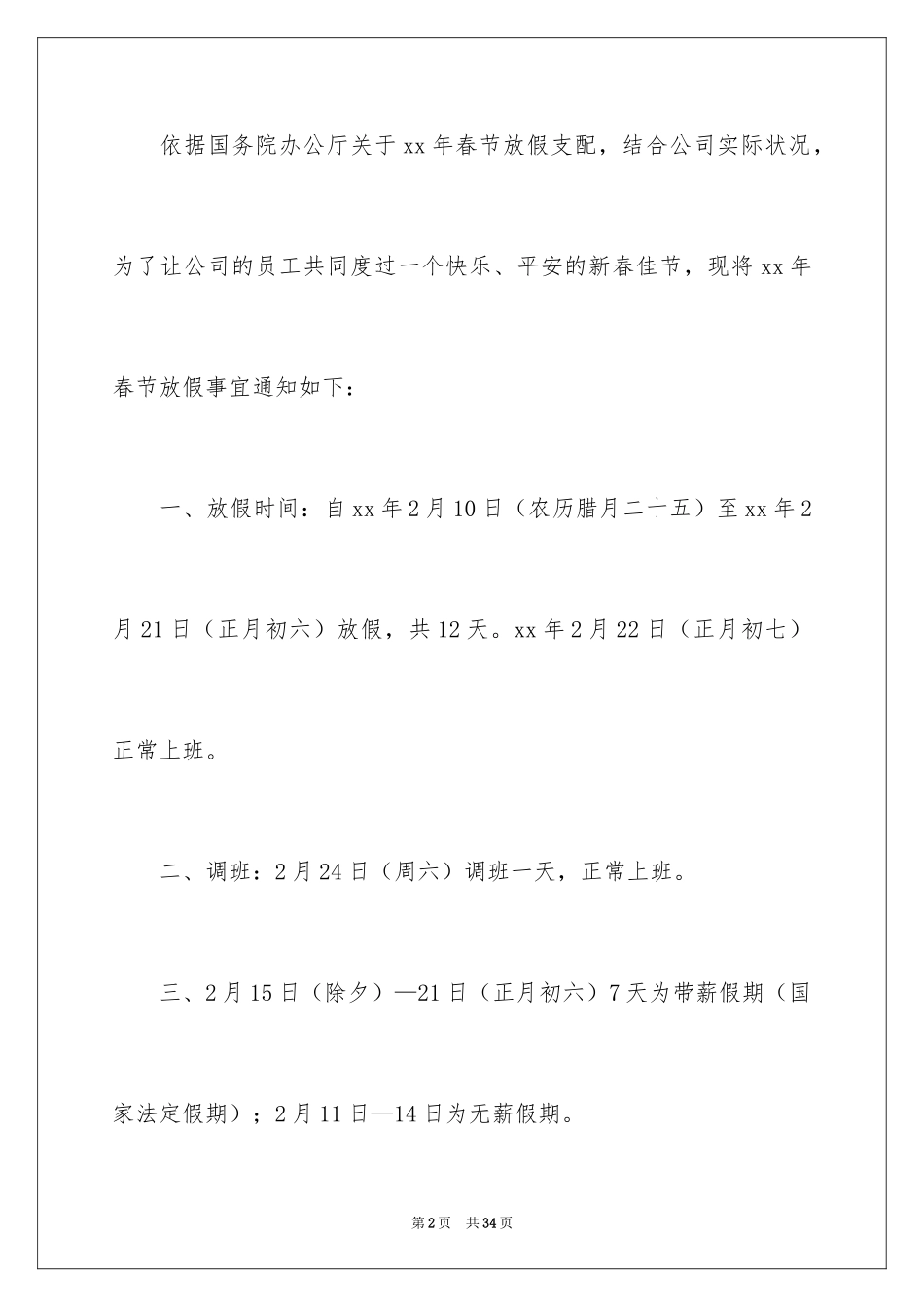 依据国务院办公厅关于xx年春节放假支配，结合公司实际状况，为了让公司的员工共同度过一个快乐、平安的新春佳节，现将xx年春节放假事宜通知如下：

一、放假时间：自xx年2月10日（农历腊月二十五）至xx年2月21日（正月初六）放假，共12天。xx年2月22日（正月初七）正常上班。

二、调班：2月24日（周六）调班一天，正常上班。

三、2月15日（除夕）—21日（正月初六）7天为带薪假期（国家法定假期）；2月11日—14日为无薪假期。

第2页　共34页